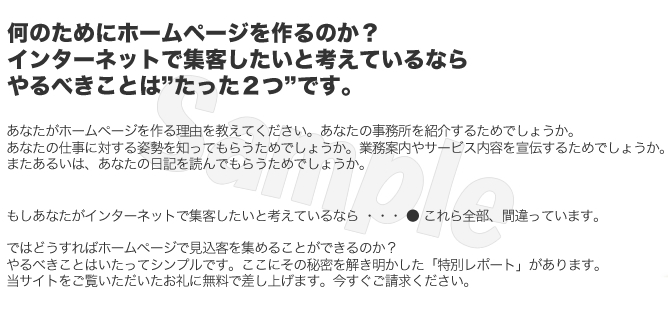 何のためにホームページを作るのか？
インターネットで集客したいと考えているなら
やるべきことは”たった２つ”です。

Sample

あなたがホームページを作る理由を教えてください。あなたの事務所を紹介するためでしょうか。
あなたの仕事に対する姿勢を知ってもらうためでしょうか。業務案内やサービス内容を宣伝するためでしょうか。
またあるいは、あなたの日記を読んでもらうためでしょうか。

もしあなたがインターネットで集客したいと考えているなら ・・・ ● これら全部、間違っています。

ではどうすればホームページで見込客を集めることができるのか？
やるべきことはいたってシンプルです。ここにその秘密を解き明かした「特別レポート」があります。
当サイトをご覧いただいたお礼に無料で差し上げます。今すぐご請求ください。